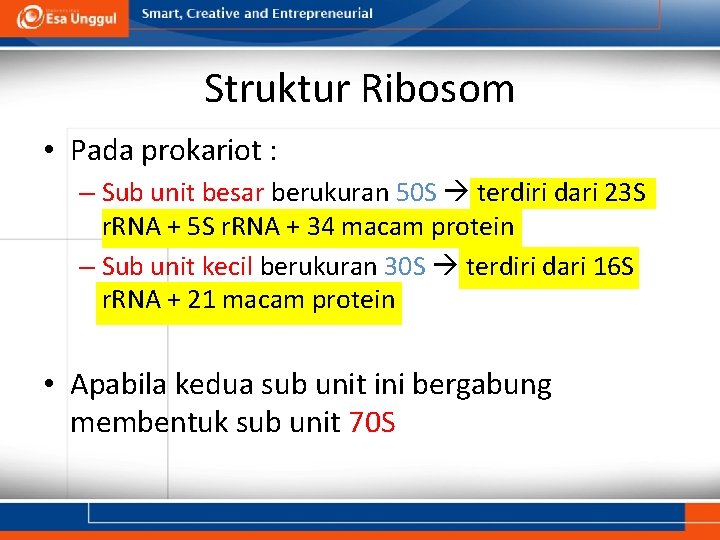 Esa Unggul Smart, Creative and Entrepreneurial

Struktur Ribosom

• Pada prokariot :
– Sub unit besar berukuran 50S → terdiri dari 23S rRNA + 5S rRNA + 34 macam protein
– Sub unit kecil berukuran 30S → terdiri dari 16S rRNA + 21 macam protein

• Apabila kedua sub unit ini bergabung membentuk sub unit 70S